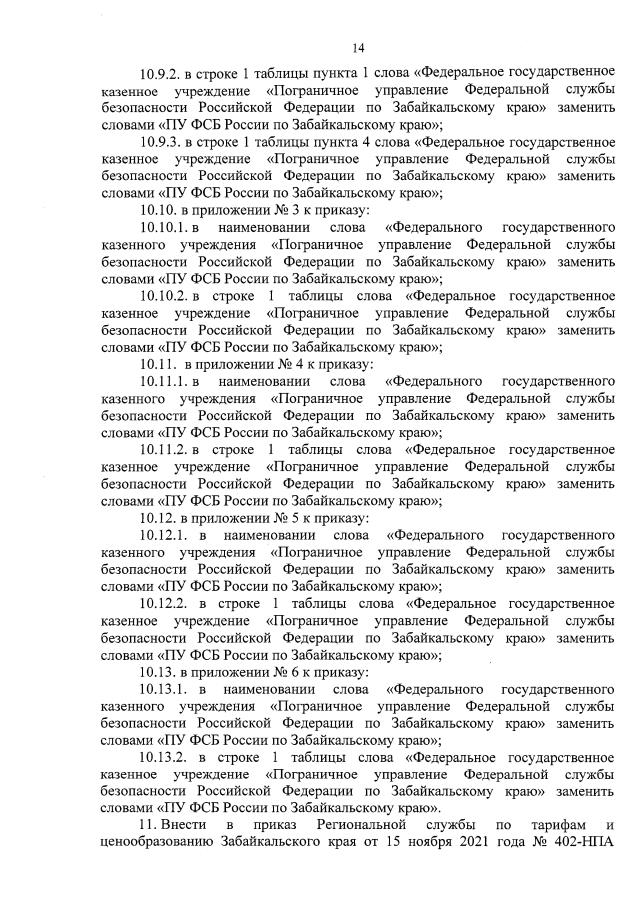 14

10.9.2. в строке 1 таблицы пункта 1 слова «Федеральное государственное казенное учреждение «Пограничное управление Федеральной службы безопасности Российской Федерации по Забайкальскому краю» заменить словами «ПУ ФСБ России по Забайкальскому краю»;

10.9.3. в строке 1 таблицы пункта 4 слова «Федеральное государственное казенное учреждение «Пограничное управление Федеральной службы безопасности Российской Федерации по Забайкальскому краю» заменить словами «ПУ ФСБ России по Забайкальскому краю»;

10.10. в приложении № 3 к приказу:

10.10.1. в наименовании слова «Федерального государственного казенного учреждения «Пограничное управление Федеральной службы безопасности Российской Федерации по Забайкальскому краю» заменить словами «ПУ ФСБ России по Забайкальскому краю»;

10.10.2. в строке 1 таблицы слова «Федеральное государственное казенное учреждение «Пограничное управление Федеральной службы безопасности Российской Федерации по Забайкальскому краю» заменить словами «ПУ ФСБ России по Забайкальскому краю»;

10.11. в приложении № 4 к приказу:

10.11.1. в наименовании слова «Федерального государственного казенного учреждения «Пограничное управление Федеральной службы безопасности Российской Федерации по Забайкальскому краю» заменить словами «ПУ ФСБ России по Забайкальскому краю»;

10.11.2. в строке 1 таблицы слова «Федеральное государственное казенное учреждение «Пограничное управление Федеральной службы безопасности Российской Федерации по Забайкальскому краю» заменить словами «ПУ ФСБ России по Забайкальскому краю»;

10.12. в приложении № 5 к приказу:

10.12.1. в наименовании слова «Федерального государственного казенного учреждения «Пограничное управление Федеральной службы безопасности Российской Федерации по Забайкальскому краю» заменить словами «ПУ ФСБ России по Забайкальскому краю»;

10.12.2. в строке 1 таблицы слова «Федеральное государственное казенное учреждение «Пограничное управление Федеральной службы безопасности Российской Федерации по Забайкальскому краю» заменить словами «ПУ ФСБ России по Забайкальскому краю»;

10.13. в приложении № 6 к приказу:

10.13.1. в наименовании слова «Федерального государственного казенного учреждения «Пограничное управление Федеральной службы безопасности Российской Федерации по Забайкальскому краю» заменить словами «ПУ ФСБ России по Забайкальскому краю»;

10.13.2. в строке 1 таблицы слова «Федеральное государственное казенное учреждение «Пограничное управление Федеральной службы безопасности Российской Федерации по Забайкальскому краю» заменить словами «ПУ ФСБ России по Забайкальскому краю».

11. Внести в приказ Региональной службы по тарифам и ценообразованию Забайкальского края от 15 ноября 2021 года № 402-НПА